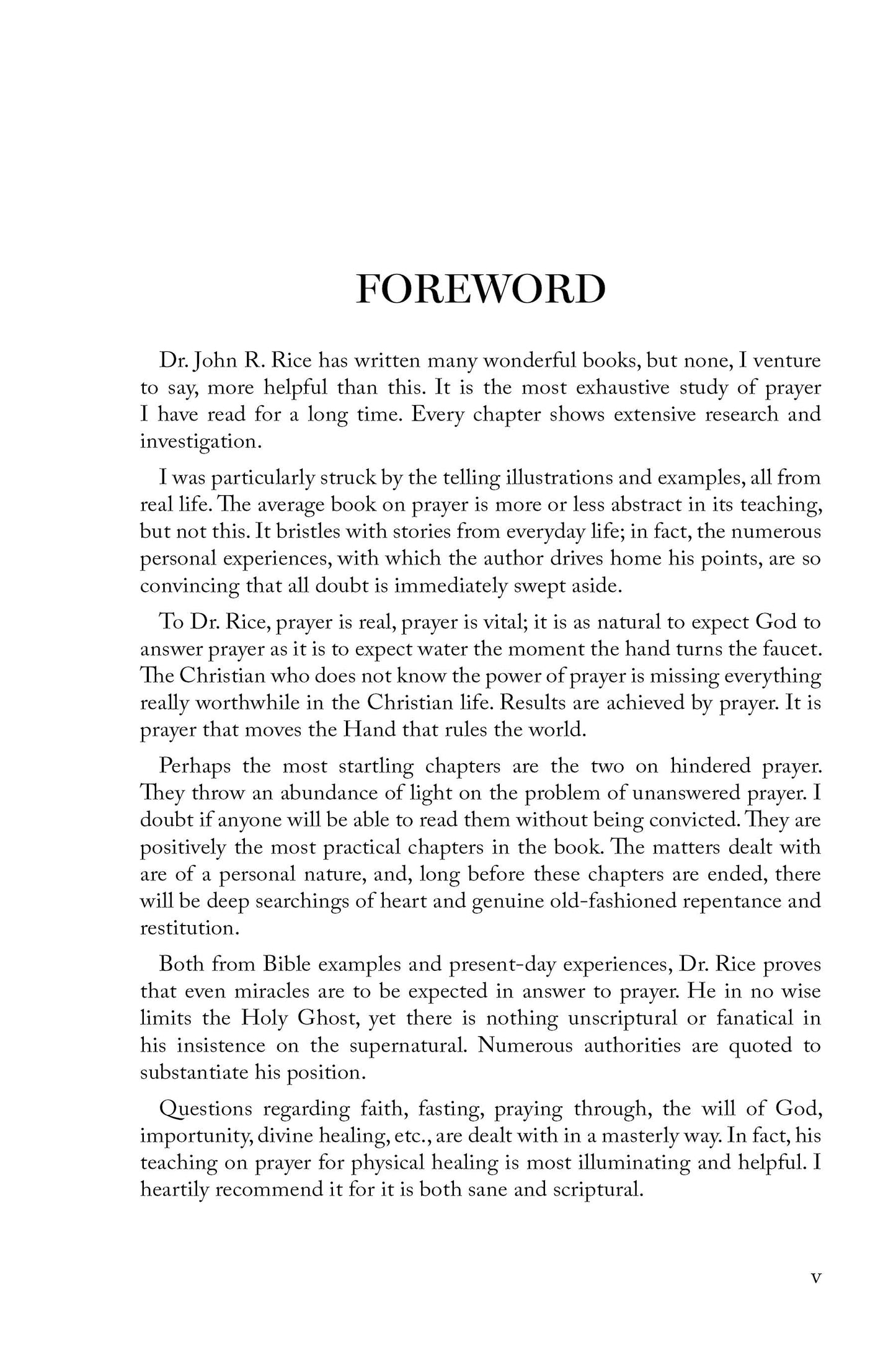 FOREWORD

Dr. John R. Rice has written many wonderful books, but none, I venture to say, more helpful than this. It is the most exhaustive study of prayer I have read for a long time. Every chapter shows extensive research and investigation.

I was particularly struck by the telling illustrations and examples, all from real life. The average book on prayer is more or less abstract in its teaching, but not this. It bristles with stories from everyday life; in fact, the numerous personal experiences, with which the author drives home his points, are so convincing that all doubt is immediately swept aside.

To Dr. Rice, prayer is real, prayer is vital; it is as natural to expect God to answer prayer as it is to expect water the moment the hand turns the faucet. The Christian who does not know the power of prayer is missing everything really worthwhile in the Christian life. Results are achieved by prayer. It is prayer that moves the Hand that rules the world.

Perhaps the most startling chapters are the two on hindered prayer. They throw an abundance of light on the problem of unanswered prayer. I doubt if anyone will be able to read them without being convicted. They are positively the most practical chapters in the book. The matters dealt with are of a personal nature, and, long before these chapters are ended, there will be deep searchings of heart and genuine old-fashioned repentance and restitution.

Both from Bible examples and present-day experiences, Dr. Rice proves that even miracles are to be expected in answer to prayer. He in no wise limits the Holy Ghost, yet there is nothing unscriptural or fanatical in his insistence on the supernatural. Numerous authorities are quoted to substantiate his position.

Questions regarding faith, fasting, praying through, the will of God, importunity, divine healing, etc., are dealt with in a masterly way. In fact, his teaching on prayer for physical healing is most illuminating and helpful. I heartily recommend it for it is both sane and scriptural.

v